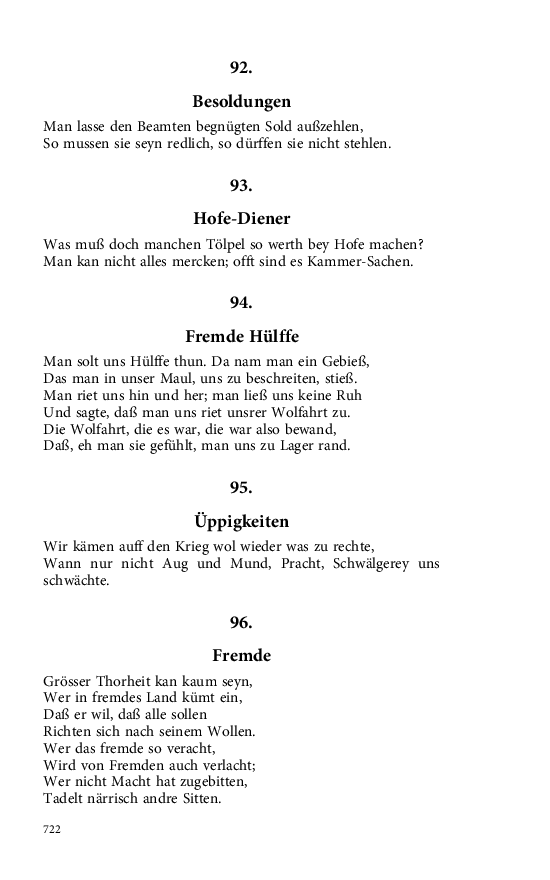 92.

Besoldungen

Man lasse den Beamten begnügten Sold außzehlen,
So mussen sie seyn redlich, so dürffen sie nicht stehlen.

93.

Hofe-Diener

Was muß doch manchen Tölpel so werth bey Hofe machen?
Man kan nicht alles mercken; offt sind es Kammer-Sachen.

94.

Fremde Hülffe

Man solt uns Hülffe thun. Da nam man ein Gebieß,
Das man in unser Maul, uns zu beschreiten, stieß.
Man riet uns hin und her; man ließ uns keine Ruh
Und sagte, daß man uns riet unsrer Wolfahrt zu.
Die Wolfahrt, die es war, die war also bewand,
Daß, eh man sie gefühlt, man uns zu Lager rand.

95.

Üppigkeiten

Wir kämen auff den Krieg wol wieder was zu rechte,
Wann nur nicht Aug und Mund, Pracht, Schwälgerey uns schwächte.

96.

Fremde

Grösser Thorheit kan kaum seyn,
Wer in fremdes Land kümt ein,
Daß er wil, daß alle sollen
Richten sich nach seinem Wollen.
Wer das fremde so veracht,
Wird von Fremden auch verlacht;
Wer nicht Macht hat zugebitten,
Tadelt närrisch andre Sitten.

722